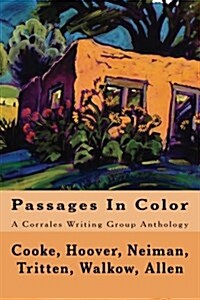 Passages In Color

A Corrales Writing Group Anthology

Cooke, Hoover, Neiman, Tritten, Walkow, Allen